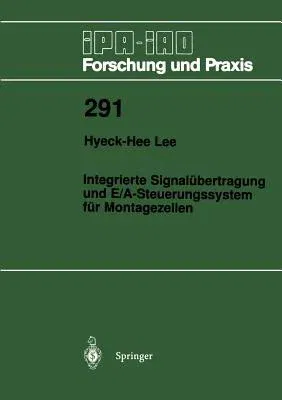 IPA-IAO
Forschung und Praxis

291

Hyeck-Hee Lee

Integrierte Signalübertragung und E/A-Steuerungssystem für Montagezellen

Springer